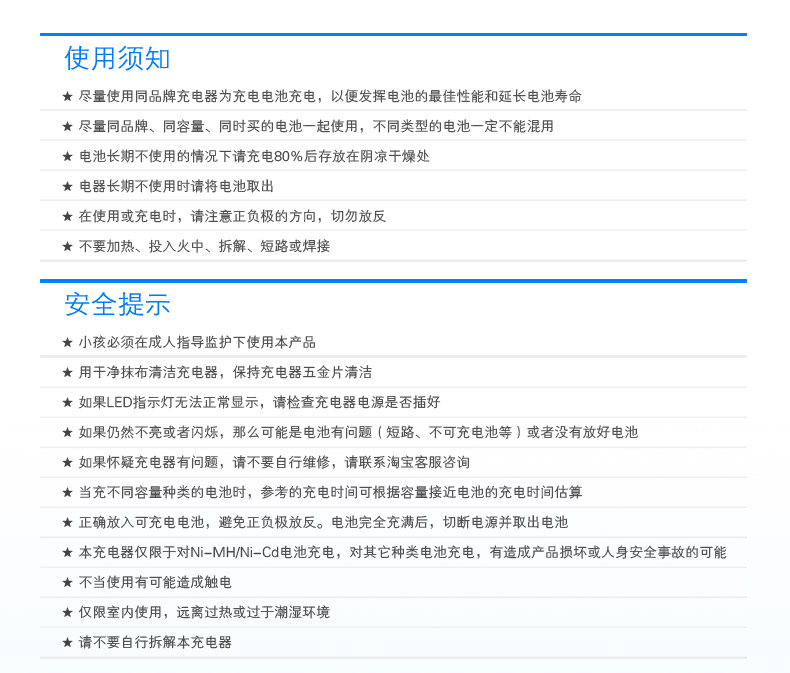 使用须知

★ 尽量使用同品牌充电器为充电电池充电，以便发挥电池的最佳性能和延长电池寿命

★ 尽量同品牌、同容量、同时买的电池一起使用，不同类型的电池一定不能混用

★ 电池长期不使用的情况下请充电80%后存放在阴凉干燥处

★ 电器长期不使用时请将电池取出

★ 在使用或充电时，请注意正负极的方向，切勿放反

★ 不要加热、投入火中、拆解、短路或焊接

安全提示

★ 小孩必须在成人指导监护下使用本产品

★ 用干净抹布清洁充电器，保持充电器五金片清洁

★ 如果LED指示灯无法正常显示，请检查充电器电源是否插好

★ 如果仍然不亮或者闪烁，那么可能是电池有问题（短路、不可充电池等）或者没有放好电池

★ 如果怀疑充电器有问题，请不要自行维修，请联系淘宝客服咨询

★ 当充不同容量种类的电池时，参考的充电时间可根据容量接近电池的充电时间估算

★ 正确放入可充电电池，避免正负极放反。电池完全充满后，切断电源并取出电池

★ 本充电器仅限于对Ni-MH/Ni-Cd电池充电，对其它种类电池充电，有造成产品损坏或人身安全事故的可能

★ 不当使用有可能造成触电

★ 仅限室内使用，远离过热或过于潮湿环境

★ 请不要自行拆解本充电器